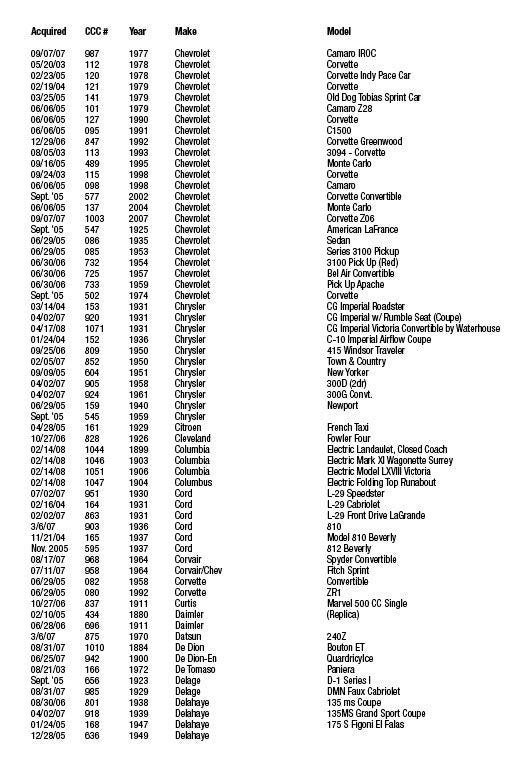 | Acquired | CCC # | Year | Make | Model |
|---|---|---|---|---|
| 09/07/07 | 987 | 1977 | Chevrolet | Camaro IROC |
| 05/20/03 | 112 | 1978 | Chevrolet | Corvette |
| 02/23/05 | 120 | 1978 | Chevrolet | Corvette Indy Pace Car |
| 02/19/04 | 121 | 1979 | Chevrolet | Corvette |
| 03/25/05 | 141 | 1979 | Chevrolet | Old Dog Tobias Sprint Car |
| 06/06/05 | 101 | 1979 | Chevrolet | Camaro Z28 |
| 06/06/05 | 127 | 1990 | Chevrolet | Corvette |
| 06/06/05 | 095 | 1991 | Chevrolet | C1500 |
| 12/29/06 | 847 | 1992 | Chevrolet | Corvette Greenwood |
| 08/05/03 | 113 | 1993 | Chevrolet | 3094 - Corvette |
| 09/16/05 | 489 | 1995 | Chevrolet | Monte Carlo |
| 09/24/03 | 115 | 1998 | Chevrolet | Corvette |
| 06/06/05 | 098 | 1998 | Chevrolet | Camaro |
| Sept. '05 | 577 | 2002 | Chevrolet | Corvette Convertible |
| 06/06/05 | 137 | 2004 | Chevrolet | Monte Carlo |
| 09/07/07 | 1003 | 2007 | Chevrolet | Corvette Z06 |
| Sept. '05 | 547 | 1925 | Chevrolet | American LaFrance |
| 06/29/05 | 086 | 1935 | Chevrolet | Sedan |
| 06/29/05 | 085 | 1953 | Chevrolet | Series 3100 Pickup |
| 06/30/06 | 732 | 1954 | Chevrolet | 3100 Pick Up (Red) |
| 06/30/06 | 725 | 1957 | Chevrolet | Bel Air Convertible |
| 06/30/06 | 733 | 1959 | Chevrolet | Pick Up Apache |
| Sept. '05 | 502 | 1974 | Chevrolet | Corvette |
| 03/14/04 | 153 | 1931 | Chrysler | CG Imperial Roadster |
| 04/02/07 | 920 | 1931 | Chrysler | CG Imperial w/ Rumble Seat (Coupe) |
| 04/17/08 | 1071 | 1931 | Chrysler | CG Imperial Victoria Convertible by Waterhouse |
| 01/24/04 | 152 | 1936 | Chrysler | C-10 Imperial Airflow Coupe |
| 09/25/06 | 809 | 1950 | Chrysler | 415 Windsor Traveler |
| 02/05/07 | 852 | 1950 | Chrysler | Town & Country |
| 09/09/05 | 604 | 1951 | Chrysler | New Yorker |
| 04/02/07 | 905 | 1958 | Chrysler | 300D (2dr) |
| 04/02/07 | 924 | 1961 | Chrysler | 300G Convt. |
| 06/29/05 | 159 | 1940 | Chrysler | Newport |
| Sept. '05 | 545 | 1959 | Chrysler | |
| 04/28/05 | 161 | 1929 | Citroen | French Taxi |
| 10/27/06 | 828 | 1926 | Cleveland | Fowler Four |
| 02/14/08 | 1044 | 1899 | Columbia | Electric Landaulet, Closed Coach |
| 02/14/08 | 1046 | 1903 | Columbia | Electric Mark XI Wagonette Surrey |
| 02/14/08 | 1051 | 1906 | Columbia | Electric Model LXVIII Victoria |
| 02/14/08 | 1047 | 1904 | Columbus | Electric Folding Top Runabout |
| 07/02/07 | 951 | 1930 | Cord | L-29 Speedster |
| 02/16/04 | 164 | 1931 | Cord | L-29 Cabriolet |
| 02/02/07 | 863 | 1931 | Cord | L-29 Front Drive LaGrande |
| 3/6/07 | 903 | 1936 | Cord | 810 |
| 11/21/04 | 165 | 1937 | Cord | Model 810 Beverly |
| Nov. 2005 | 595 | 1937 | Cord | 812 Beverly |
| 08/17/07 | 968 | 1964 | Corvair | Spyder Convertible |
| 07/11/07 | 958 | 1964 | Corvair/Chev | Fitch Sprint |
| 06/29/05 | 082 | 1958 | Corvette | Convertible |
| 06/29/05 | 080 | 1992 | Corvette | ZR1 |
| 10/27/06 | 837 | 1911 | Curtis | Marvel 500 CC Single |
| 02/10/05 | 434 | 1880 | Daimler | (Replica) |
| 06/28/06 | 696 | 1911 | Daimler | |
| 3/6/07 | 875 | 1970 | Datsun | 240Z |
| 08/31/07 | 1010 | 1884 | De Dion | Bouton ET |
| 06/25/07 | 942 | 1900 | De Dion-En | Quardricylce |
| 08/21/03 | 166 | 1972 | De Tomaso | Paniera |
| Sept. '05 | 656 | 1923 | Delage | D-1 Series I |
| 08/31/07 | 985 | 1929 | Delage | DMN Faux Cabriolet |
| 08/30/06 | 801 | 1938 | Delahaye | 135 ms Coupe |
| 04/02/07 | 918 | 1939 | Delahaye | 135MS Grand Sport Coupe |
| 01/24/05 | 168 | 1947 | Delahaye | 175 S Figoni El Falas |
| 12/28/05 | 636 | 1949 | Delahaye | |